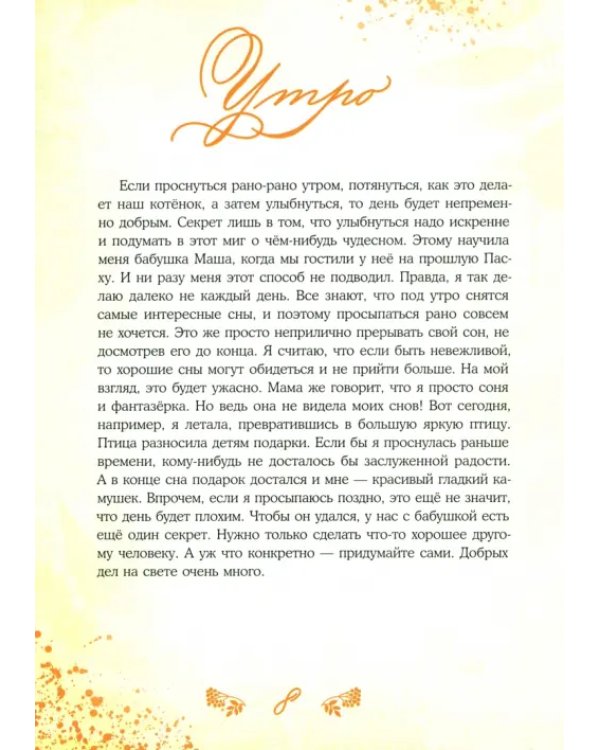 Утро

Если проснуться рано-рано утром, потянуться, как это делает наш котёнок, а затем улыбнуться, то день будет непременно добрым. Секрет лишь в том, что улыбнуться надо искренне и подумать в этот миг о чём-нибудь чудесном. Этому научила меня бабушка Маша, когда мы гостили у неё на прошлую Пасху. И ни разу меня этот способ не подводил. Правда, я так делаю далеко не каждый день. Все знают, что под утро снятся самые интересные сны, и поэтому просыпаться рано совсем не хочется. Это же просто неприлично прерывать свой сон, не досмотрев его до конца. Я считаю, что если быть невежливой, то хорошие сны могут обидеться и не прийти больше. На мой взгляд, это будет ужасно. Мама же говорит, что я просто соня и фантазёрка. Но ведь она не видела моих снов! Вот сегодня, например, я летала, превратившись в большую яркую птицу. Птица разносила детям подарки. Если бы я проснулась раньше времени, кому-нибудь не досталось бы заслуженной радости. А в конце сна подарок достался и мне — красивый гладкий камушек. Впрочем, если я просыпаюсь поздно, это ещё не значит, что день будет плохим. Чтобы он удался, у нас с бабушкой есть ещё один секрет. Нужно только сделать что-то хорошее другому человеку. А уж что конкретно — придумайте сами. Добрых дел на свете очень много.

8